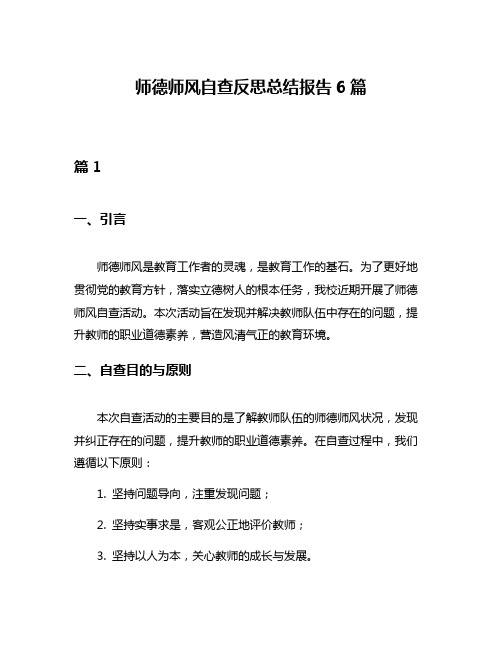 师德师风自查反思总结报告 6 篇

篇 1

一、引言

师德师风是教育工作者的灵魂，是教育工作的基石。为了更好地贯彻党的教育方针，落实立德树人的根本任务，我校近期开展了师德师风自查活动。本次活动旨在发现并解决教师队伍中存在的问题，提升教师的职业道德素养，营造风清气正的教育环境。

二、自查目的与原则

本次自查活动的主要目的是了解教师队伍的师德师风状况，发现并纠正存在的问题，提升教师的职业道德素养。在自查过程中，我们遵循以下原则：

1. 坚持问题导向，注重发现问题；

2. 坚持实事求是，客观公正地评价教师；

3. 坚持以人为本，关心教师的成长与发展。